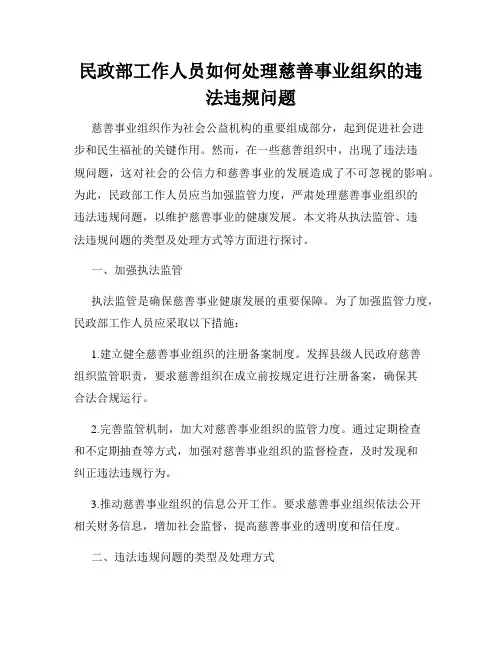 民政部工作人员如何处理慈善事业组织的违法违规问题

慈善事业组织作为社会公益机构的重要组成部分，起到促进社会进步和民生福祉的关键作用。然而，在一些慈善组织中，出现了违法违规问题，这对社会的公信力和慈善事业的发展造成了不可忽视的影响。为此，民政部工作人员应当加强监管力度，严肃处理慈善事业组织的违法违规问题，以维护慈善事业的健康发展。本文将从执法监管、违法违规问题的类型及处理方式等方面进行探讨。

一、加强执法监管

执法监管是确保慈善事业健康发展的重要保障。为了加强监管力度，民政部工作人员应采取以下措施：

1.建立健全慈善事业组织的注册备案制度。发挥县级人民政府慈善组织监管职责，要求慈善组织在成立前按规定进行注册备案，确保其合法合规运行。

2.完善监管机制，加大对慈善事业组织的监管力度。通过定期检查和不定期抽查等方式，加强对慈善事业组织的监督检查，及时发现和纠正违法违规行为。

3.推动慈善事业组织的信息公开工作。要求慈善事业组织依法公开相关财务信息，增加社会监督，提高慈善事业的透明度和信任度。

二、违法违规问题的类型及处理方式